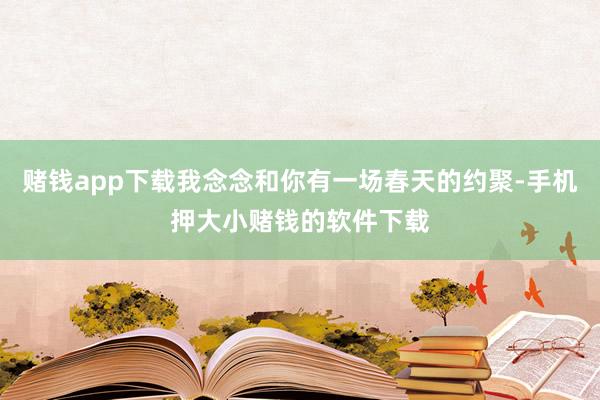 赌钱app下载我念念和你有一场春天的约聚-手机押大小赌钱的软件下载